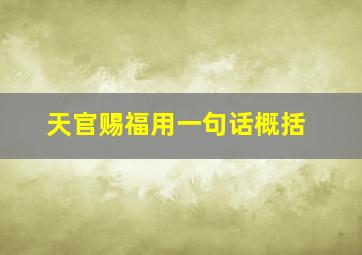 天官赐福用一句话概括